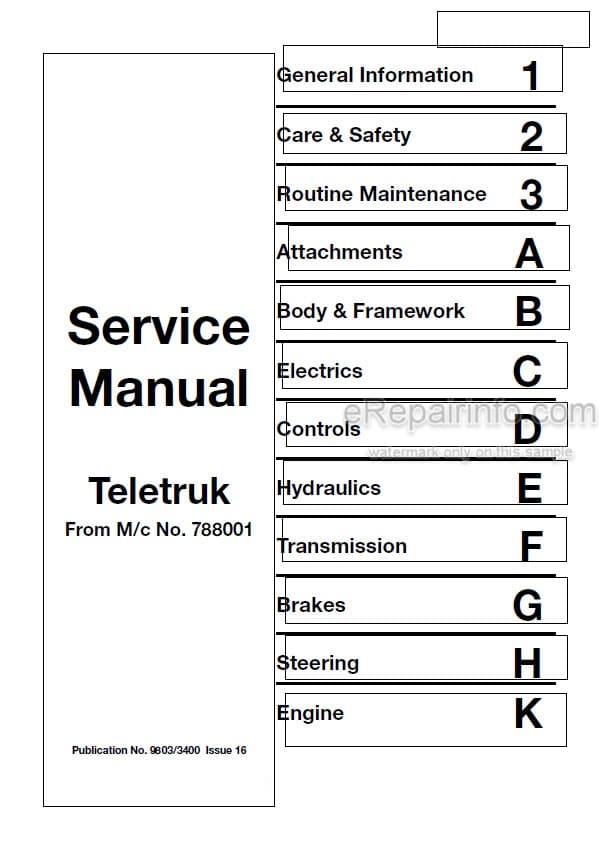 Service Manual

Teletruk
From M/c No. 788001

Publication No. 9803/3400 Issue 16

General Information 1

Care & Safety 2

Routine Maintenance 3

Attachments A

Body & Framework B

Electrics C

Controls D

Hydraulics E

Transmission F

Brakes G

Steering H

Engine K

eRepairinfo.com
watermark only on this sample